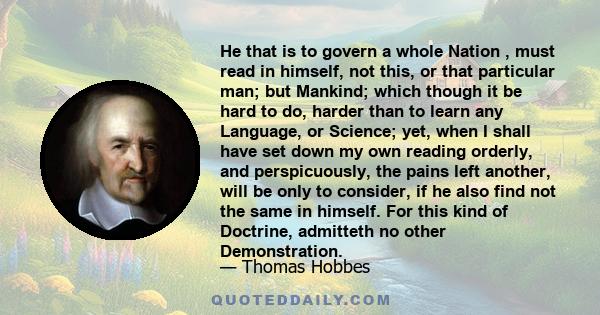 He that is to govern a whole Nation , must read in himself, not this, or that particular man; but Mankind; which though it be hard to do, harder than to learn any Language, or Science; yet, when I shall have set down my own reading orderly, and perspicuously, the pains left another, will be only to consider, if he also find not the same in himself. For this kind of Doctrine, admitteth no other Demonstration.

— Thomas Hobbes

QUOTEDDAILY.COM